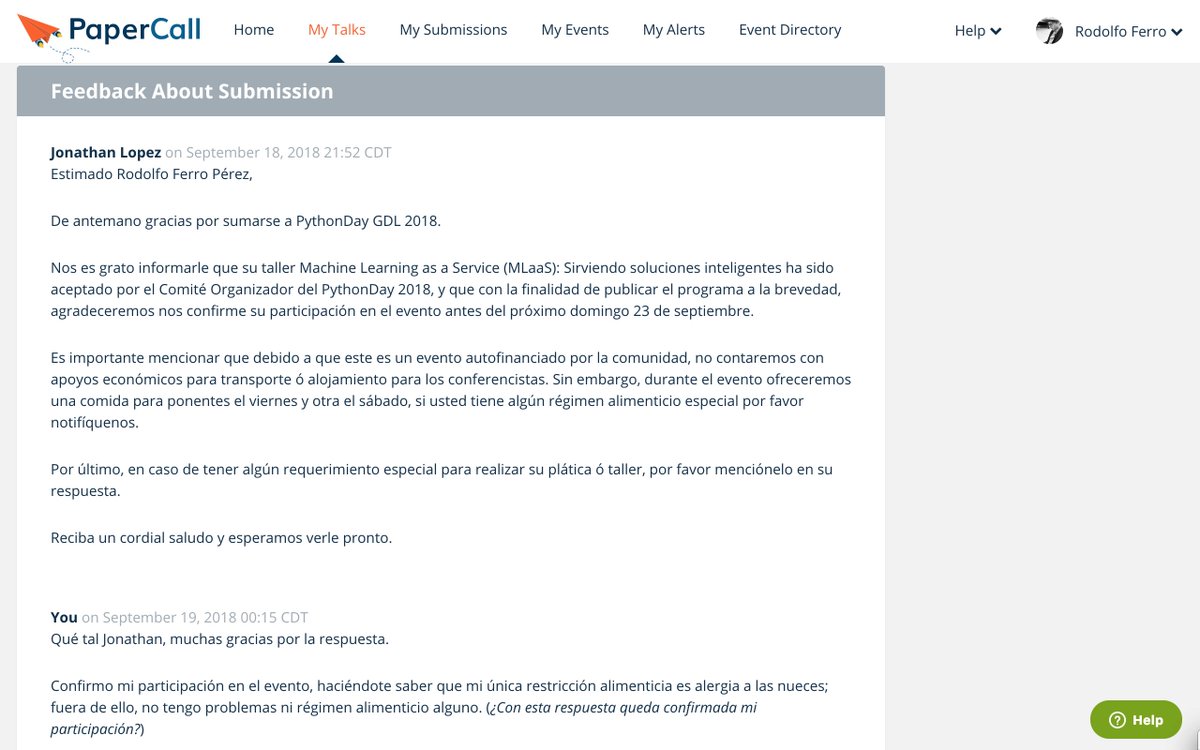 PaperCall Home My Talks My Submissions My Events My Alerts Event Directory Help Rodolfo Ferro

Feedback About Submission

Jonathan Lopez on September 18, 2018 21:52 CDT
Estimado Rodolfo Ferro Pérez,

De antemano gracias por sumarse a PythonDay GDL 2018.

Nos es grato informarle que su taller Machine Learning as a Service (MLaaS): Sirviendo soluciones inteligentes ha sido aceptado por el Comité Organizador del PythonDay 2018, y que con la finalidad de publicar el programa a la brevedad, agradeceremos nos confirme su participación en el evento antes del próximo domingo 23 de septiembre.

Es importante mencionar que debido a que este es un evento autofinanciado por la comunidad, no contaremos con apoyos económicos para transporte ó alojamiento para los conferencistas. Sin embargo, durante el evento ofreceremos una comida para ponentes el viernes y otra el sábado, si usted tiene algún régimen alimenticio especial por favor notifíquenos.

Por último, en caso de tener algún requerimiento especial para realizar su plática ó taller, por favor menciónelo en su respuesta.

Reciba un cordial saludo y esperamos verle pronto.

You on September 19, 2018 00:15 CDT
Qué tal Jonathan, muchas gracias por la respuesta.

Confirmo mi participación en el evento, haciéndote saber que mi única restricción alimenticia es alergia a las nueces; fuera de ello, no tengo problemas ni régimen alimenticio alguno. (¿Con esta respuesta queda confirmada mi participación?)

Help